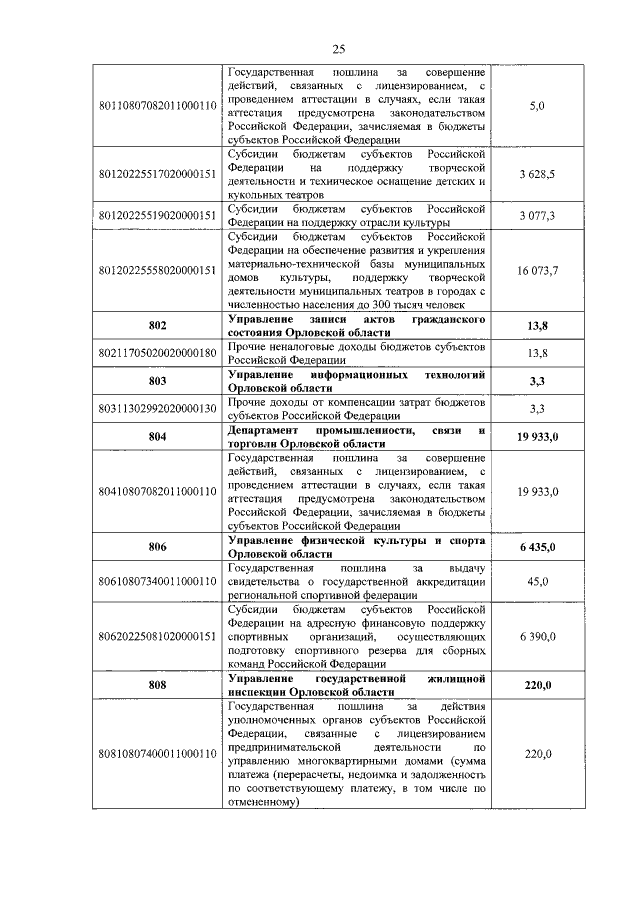 25

| | | |
|---|---|---|
| 80110807082011000110 | Государственная пошлина за совершение действий, связанных с лицензированием, с проведением аттестации в случаях, если такая аттестация предусмотрена законодательством Российской Федерации, зачисляемая в бюджеты субъектов Российской Федерации | 5,0 |
| 80120225517020000151 | Субсидии бюджетам субъектов Российской Федерации на поддержку творческой деятельности и техническое оснащение детских и кукольных театров | 3 628,5 |
| 80120225519020000151 | Субсидии бюджетам субъектов Российской Федерации на поддержку отрасли культуры | 3 077,3 |
| 80120225558020000151 | Субсидии бюджетам субъектов Российской Федерации на обеспечение развития и укрепления материально-технической базы муниципальных домов культуры, поддержку творческой деятельности муниципальных театров в городах с численностью населения до 300 тысяч человек | 16 073,7 |
| **802** | **Управление записи актов гражданского состояния Орловской области** | **13,8** |
| 80211705020020000180 | Прочие неналоговые доходы бюджетов субъектов Российской Федерации | 13,8 |
| **803** | **Управление информационных технологий Орловской области** | **3,3** |
| 80311302992020000130 | Прочие доходы от компенсации затрат бюджетов субъектов Российской Федерации | 3,3 |
| **804** | **Департамент промышленности, связи и торговли Орловской области** | **19 933,0** |
| 80410807082011000110 | Государственная пошлина за совершение действий, связанных с лицензированием, с проведением аттестации в случаях, если такая аттестация предусмотрена законодательством Российской Федерации, зачисляемая в бюджеты субъектов Российской Федерации | 19 933,0 |
| **806** | **Управление физической культуры и спорта Орловской области** | **6 435,0** |
| 80610807340011000110 | Государственная пошлина за выдачу свидетельства о государственной аккредитации региональной спортивной федерации | 45,0 |
| 80620225081020000151 | Субсидии бюджетам субъектов Российской Федерации на адресную финансовую поддержку спортивных организаций, осуществляющих подготовку спортивного резерва для сборных команд Российской Федерации | 6 390,0 |
| **808** | **Управление государственной жилищной инспекции Орловской области** | **220,0** |
| 80810807400011000110 | Государственная пошлина за действия уполномоченных органов субъектов Российской Федерации, связанные с лицензированием предпринимательской деятельности по управлению многоквартирными домами (сумма платежа (перерасчеты, недоимка и задолженность по соответствующему платежу, в том числе по отмененному) | 220,0 |